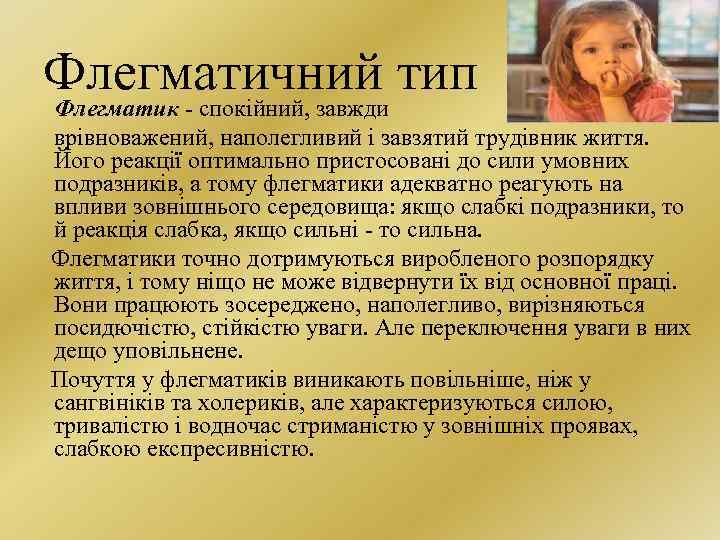 Флегматичний тип

Флегматик - спокійний, завжди врівноважений, наполегливий і завзятий трудівник життя. Його реакції оптимально пристосовані до сили умовних подразників, а тому флегматики адекватно реагують на впливи зовнішнього середовища: якщо слабкі подразники, то й реакція слабка, якщо сильні - то сильна.

Флегматики точно дотримуються виробленого розпорядку життя, і тому ніщо не може відвернути їх від основної праці. Вони працюють зосереджено, наполегливо, вирізняються посидючістю, стійкістю уваги. Але переключення уваги в них дещо уповільнене.

Почуття у флегматиків виникають повільніше, ніж у сангвініків та холериків, але характеризуються силою, тривалістю і водночас стриманістю у зовнішніх проявах, слабкою експресивністю.